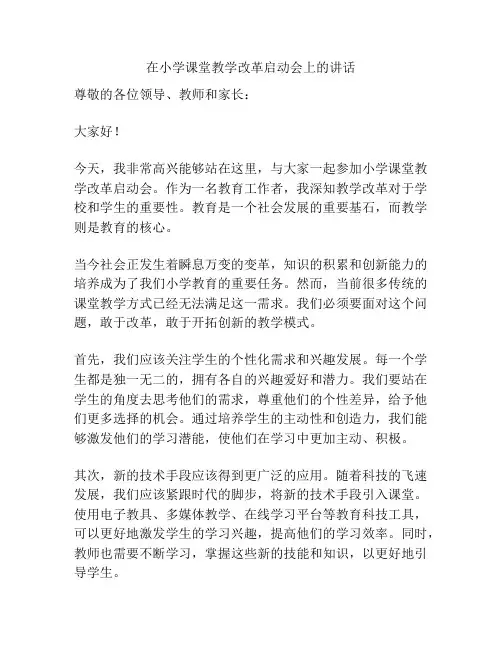 在小学课堂教学改革启动会上的讲话

尊敬的各位领导、教师和家长：

大家好！

今天，我非常高兴能够站在这里，与大家一起参加小学课堂教学改革启动会。作为一名教育工作者，我深知教学改革对于学校和学生的重要性。教育是一个社会发展的重要基石，而教学则是教育的核心。

当今社会正发生着瞬息万变的变革，知识的积累和创新能力的培养成为了我们小学教育的重要任务。然而，当前很多传统的课堂教学方式已经无法满足这一需求。我们必须要面对这个问题，敢于改革，敢于开拓创新的教学模式。

首先，我们应该关注学生的个性化需求和兴趣发展。每一个学生都是独一无二的，拥有各自的兴趣爱好和潜力。我们要站在学生的角度去思考他们的需求，尊重他们的个性差异，给予他们更多选择的机会。通过培养学生的主动性和创造力，我们能够激发他们的学习潜能，使他们在学习中更加主动、积极。

其次，新的技术手段应该得到更广泛的应用。随着科技的飞速发展，我们应该紧跟时代的脚步，将新的技术手段引入课堂。使用电子教具、多媒体教学、在线学习平台等教育科技工具，可以更好地激发学生的学习兴趣，提高他们的学习效率。同时，教师也需要不断学习，掌握这些新的技能和知识，以更好地引导学生。